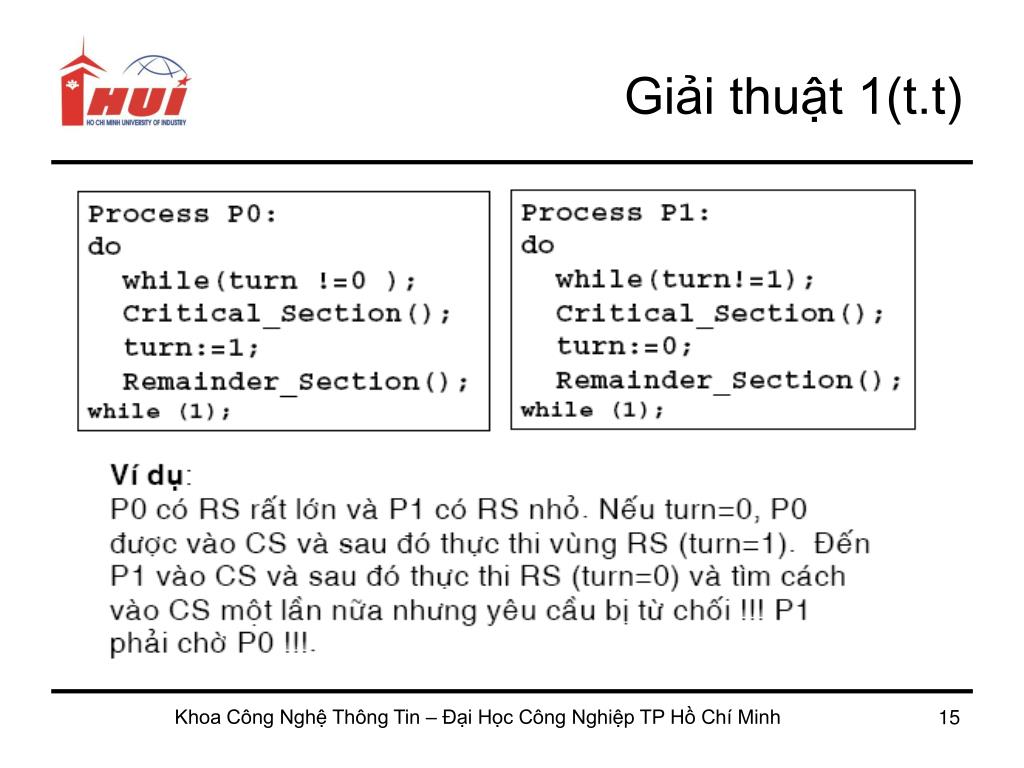 HUI
HO CHI MINH UNIVERSITY OF INDUSTRY

Giải thuật 1(t.t)

Process P0:
do
  while(turn !=0 );
  Critical_Section();
  turn:=1;
  Remainder_Section();
while (1);

Process P1:
do
  while(turn!=1);
  Critical_Section();
  turn:=0;
  Remainder_Section();
while (1);

Ví dụ:
P0 có RS rất lớn và P1 có RS nhỏ. Nếu turn=0, P0 được vào CS và sau đó thực thi vùng RS (turn=1). Đến P1 vào CS và sau đó thực thi RS (turn=0) và tìm cách vào CS một lần nữa nhưng yêu cầu bị từ chối !!! P1 phải chờ P0 !!!.

Khoa Công Nghệ Thông Tin – Đại Học Công Nghiệp TP Hồ Chí Minh

15